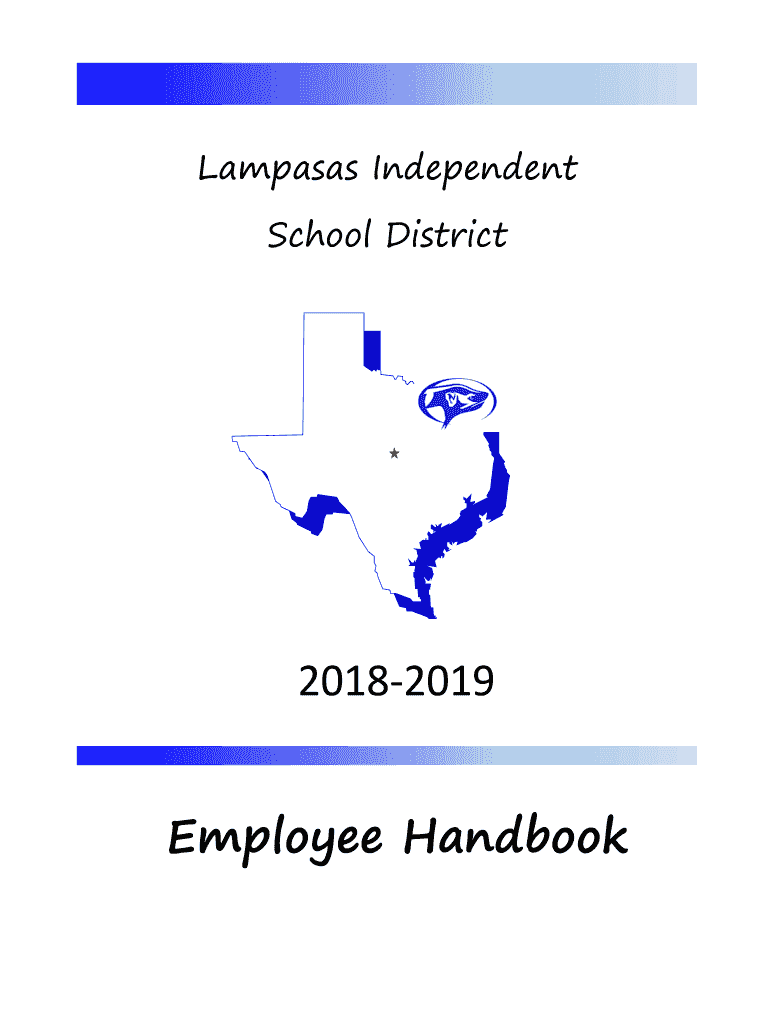 Lampasas Independent

School District

2018-2019

Employee Handbook